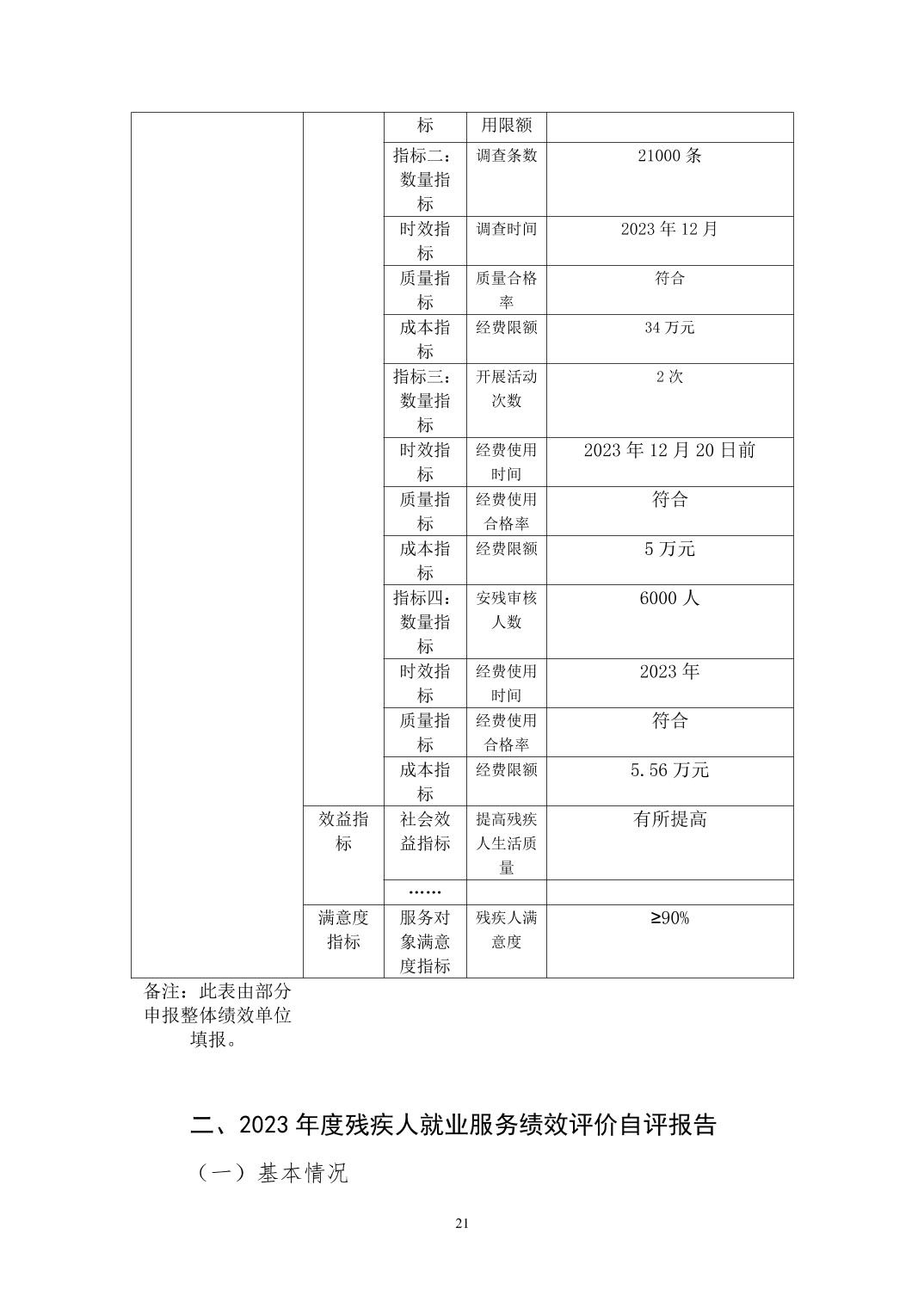 |  |  | 标 | 用限额 |  |
|---|---|---|---|---|
|  |  | 指标二：数量指标 | 调查条数 | 21000 条 |
|  |  | 时效指标 | 调查时间 | 2023 年 12 月 |
|  |  | 质量指标 | 质量合格率 | 符合 |
|  |  | 成本指标 | 经费限额 | 34 万元 |
|  |  | 指标三：数量指标 | 开展活动次数 | 2 次 |
|  |  | 时效指标 | 经费使用时间 | 2023 年 12 月 20 日前 |
|  |  | 质量指标 | 经费使用合格率 | 符合 |
|  |  | 成本指标 | 经费限额 | 5 万元 |
|  |  | 指标四：数量指标 | 安残审核人数 | 6000 人 |
|  |  | 时效指标 | 经费使用时间 | 2023 年 |
|  |  | 质量指标 | 经费使用合格率 | 符合 |
|  |  | 成本指标 | 经费限额 | 5.56 万元 |
|  | 效益指标 | 社会效益指标 | 提高残疾人生活质量 | 有所提高 |
|  |  | …… |  |  |
|  | 满意度指标 | 服务对象满意度指标 | 残疾人满意度 | ≥90% |

备注：此表由部分申报整体绩效单位填报。

二、2023 年度残疾人就业服务绩效评价自评报告

（一）基本情况

21